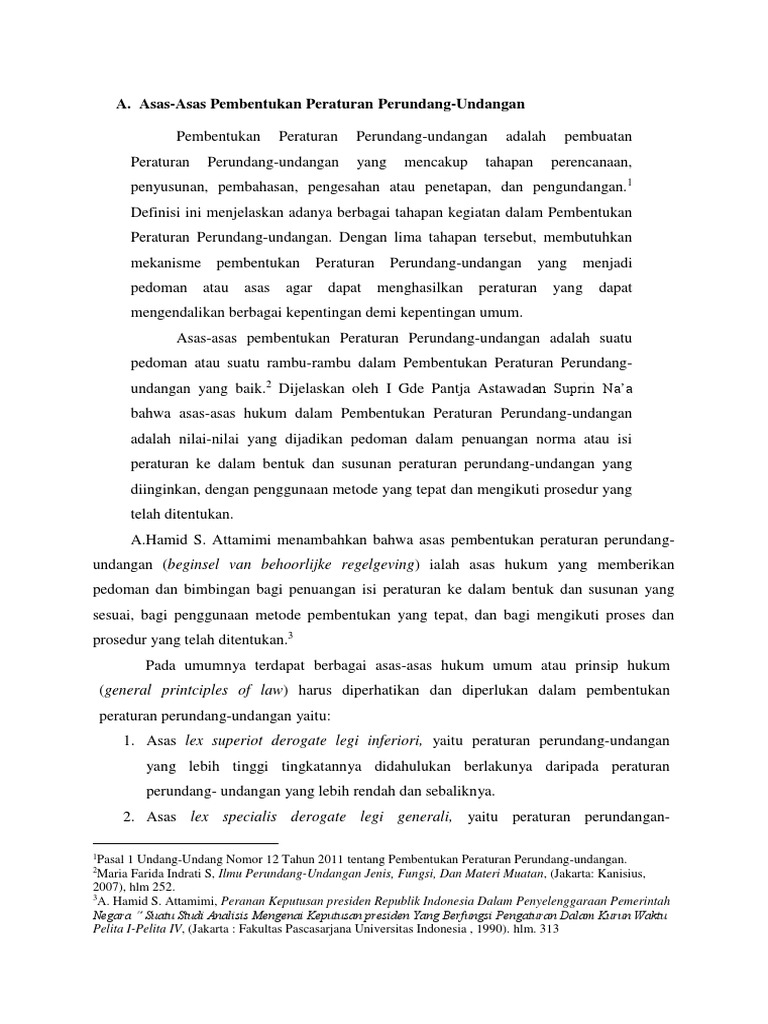 A. Asas-Asas Pembentukan Peraturan Perundang-Undangan

Pembentukan Peraturan Perundang-undangan adalah pembuatan Peraturan Perundang-undangan yang mencakup tahapan perencanaan, penyusunan, pembahasan, pengesahan atau penetapan, dan pengundangan.$^1$ Definisi ini menjelaskan adanya berbagai tahapan kegiatan dalam Pembentukan Peraturan Perundang-undangan. Dengan lima tahapan tersebut, membutuhkan mekanisme pembentukan Peraturan Perundang-undangan yang menjadi pedoman atau asas agar dapat menghasilkan peraturan yang dapat mengendalikan berbagai kepentingan demi kepentingan umum.

Asas-asas pembentukan Peraturan Perundang-undangan adalah suatu pedoman atau suatu rambu-rambu dalam Pembentukan Peraturan Perundang-undangan yang baik.$^2$ Dijelaskan oleh I Gde Pantja Astawadan Suprin Na'a bahwa asas-asas hukum dalam Pembentukan Peraturan Perundang-undangan adalah nilai-nilai yang dijadikan pedoman dalam penuangan norma atau isi peraturan ke dalam bentuk dan susunan peraturan perundang-undangan yang diinginkan, dengan penggunaan metode yang tepat dan mengikuti prosedur yang telah ditentukan.

A.Hamid S. Attamimi menambahkan bahwa asas pembentukan peraturan perundang-undangan (beginsel van behoorlijke regelgeving) ialah asas hukum yang memberikan pedoman dan bimbingan bagi penuangan isi peraturan ke dalam bentuk dan susunan yang sesuai, bagi penggunaan metode pembentukan yang tepat, dan bagi mengikuti proses dan prosedur yang telah ditentukan.$^3$

Pada umumnya terdapat berbagai asas-asas hukum umum atau prinsip hukum (general printciples of law) harus diperhatikan dan diperlukan dalam pembentukan peraturan perundang-undangan yaitu:

1. Asas lex superiot derogate legi inferiori, yaitu peraturan perundang-undangan yang lebih tinggi tingkatannya didahulukan berlakunya daripada peraturan perundang- undangan yang lebih rendah dan sebaliknya.
2. Asas lex specialis derogate legi generali, yaitu peraturan perundangan-

$^1$Pasal 1 Undang-Undang Nomor 12 Tahun 2011 tentang Pembentukan Peraturan Perundang-undangan.
$^2$Maria Farida Indrati S, Ilmu Perundang-Undangan Jenis, Fungsi, Dan Materi Muatan, (Jakarta: Kanisius, 2007), hlm 252.
$^3$A. Hamid S. Attamimi, Peranan Keputusan presiden Republik Indonesia Dalam Penyelenggaraan Pemerintah Negara " Suatu Studi Analisis Mengenai Keputusan presiden Yang Berfungsi Pengaturan Dalam Kurun Waktu Pelita I-Pelita IV, (Jakarta : Fakultas Pascasarjana Universitas Indonesia , 1990). hlm. 313